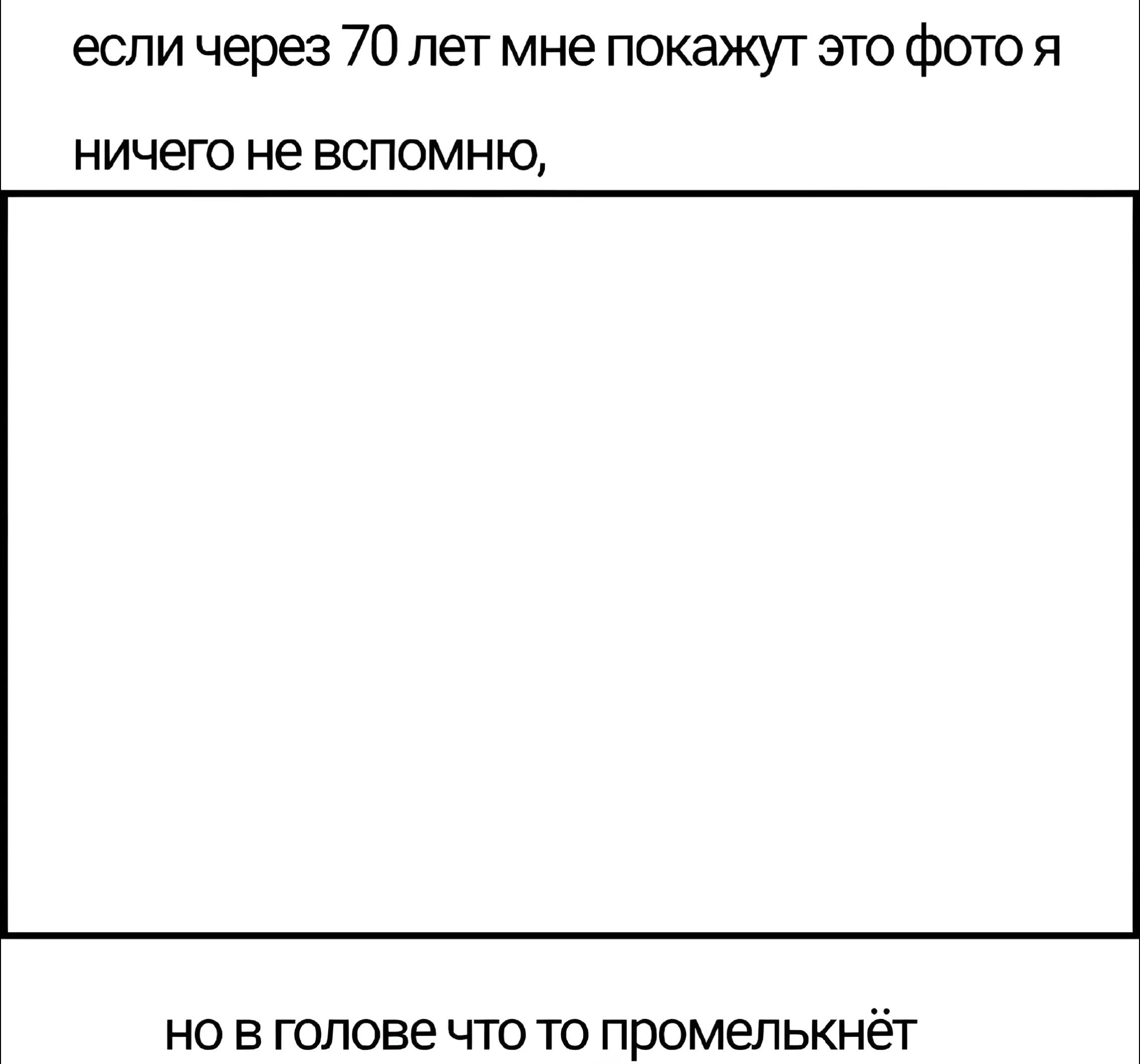 если через 70 лет мне покажут это фото я ничего не вспомню,

но в голове что то промелькнёт